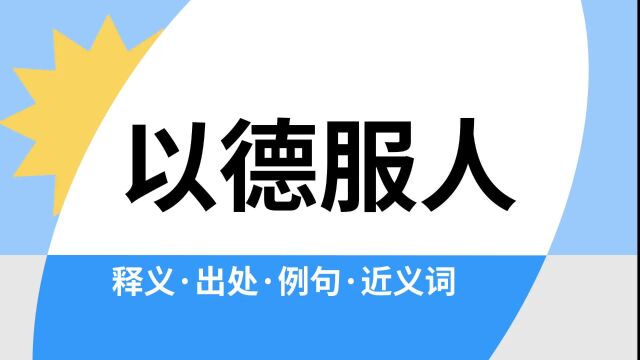 以德服人

释义·出处·例句·近义词